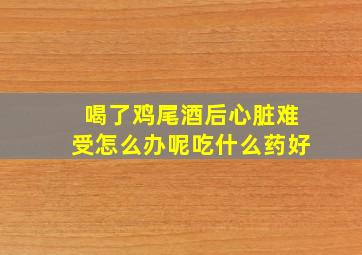 喝了鸡尾酒后心脏难受怎么办呢吃什么药好